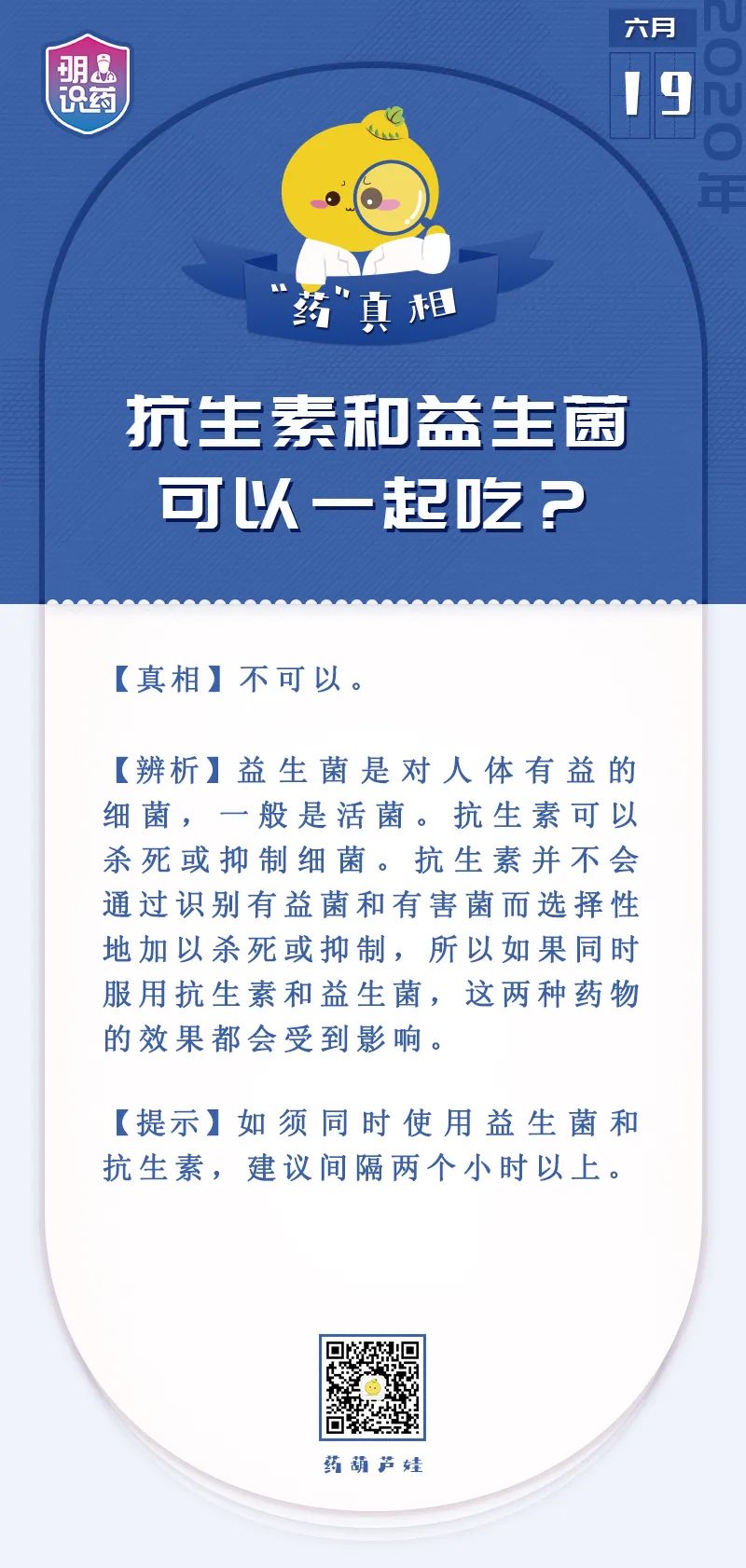 明识药

六月
19
2020年

“药”真相

抗生素和益生菌可以一起吃？

【真相】不可以。

【辨析】益生菌是对人体有益的细菌，一般是活菌。抗生素可以杀死或抑制细菌。抗生素并不会通过识别有益菌和有害菌而选择性地加以杀死或抑制，所以如果同时服用抗生素和益生菌，这两种药物的效果都会受到影响。

【提示】如须同时使用益生菌和抗生素，建议间隔两个小时以上。

药葫芦娃